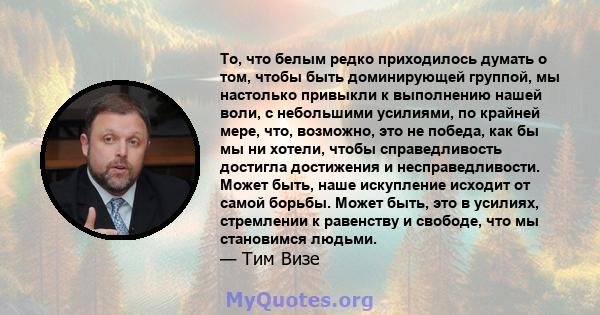 То, что белым редко приходилось думать о том, чтобы быть доминирующей группой, мы настолько привыкли к выполнению нашей воли, с небольшими усилиями, по крайней мере, что, возможно, это не победа, как бы мы ни хотели, чтобы справедливость достигла достижения и несправедливости. Может быть, наше искупление исходит от самой борьбы. Может быть, это в усилиях, стремлении к равенству и свободе, что мы становимся людьми.
— Тим Визе

MyQuotes.org